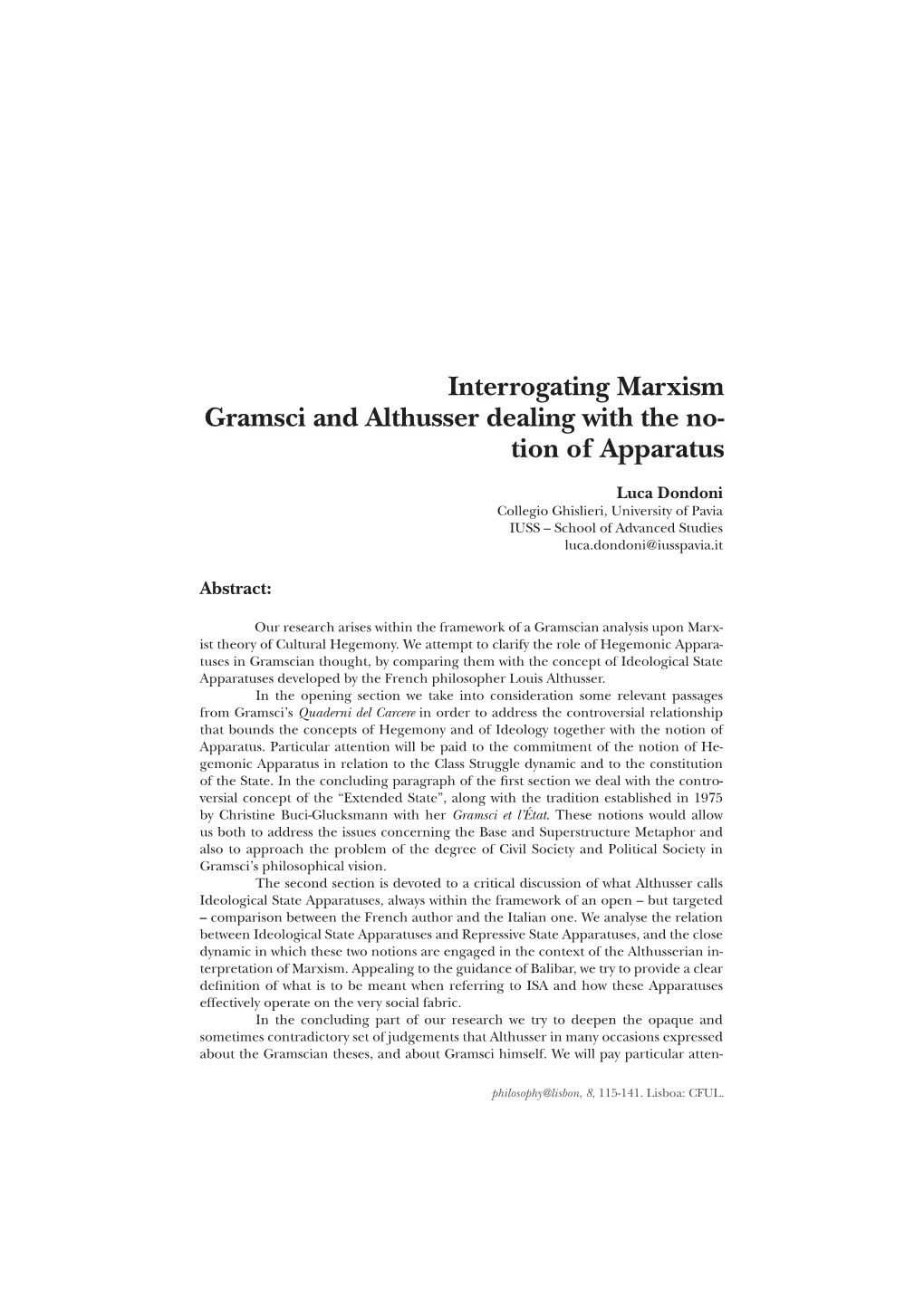 Interrogating Marxism
Gramsci and Althusser dealing with the notion of Apparatus

Luca Dondoni
Collegio Ghislieri, University of Pavia
IUSS – School of Advanced Studies
luca.dondoni@iusspavia.it

Abstract:

Our research arises within the framework of a Gramscian analysis upon Marxist theory of Cultural Hegemony. We attempt to clarify the role of Hegemonic Apparatuses in Gramscian thought, by comparing them with the concept of Ideological State Apparatuses developed by the French philosopher Louis Althusser.

In the opening section we take into consideration some relevant passages from Gramsci's Quaderni del Carcere in order to address the controversial relationship that bounds the concepts of Hegemony and of Ideology together with the notion of Apparatus. Particular attention will be paid to the commitment of the notion of Hegemonic Apparatus in relation to the Class Struggle dynamic and to the constitution of the State. In the concluding paragraph of the first section we deal with the controversial concept of the "Extended State", along with the tradition established in 1975 by Christine Buci-Glucksmann with her Gramsci et l'État. These notions would allow us both to address the issues concerning the Base and Superstructure Metaphor and also to approach the problem of the degree of Civil Society and Political Society in Gramsci's philosophical vision.

The second section is devoted to a critical discussion of what Althusser calls Ideological State Apparatuses, always within the framework of an open – but targeted – comparison between the French author and the Italian one. We analyse the relation between Ideological State Apparatuses and Repressive State Apparatuses, and the close dynamic in which these two notions are engaged in the context of the Althusserian interpretation of Marxism. Appealing to the guidance of Balibar, we try to provide a clear definition of what is to be meant when referring to ISA and how these Apparatuses effectively operate on the very social fabric.

In the concluding part of our research we try to deepen the opaque and sometimes contradictory set of judgements that Althusser in many occasions expressed about the Gramscian theses, and about Gramsci himself. We will pay particular atten-

philosophy@lisbon, 8, 115-141. Lisboa: CFUL.